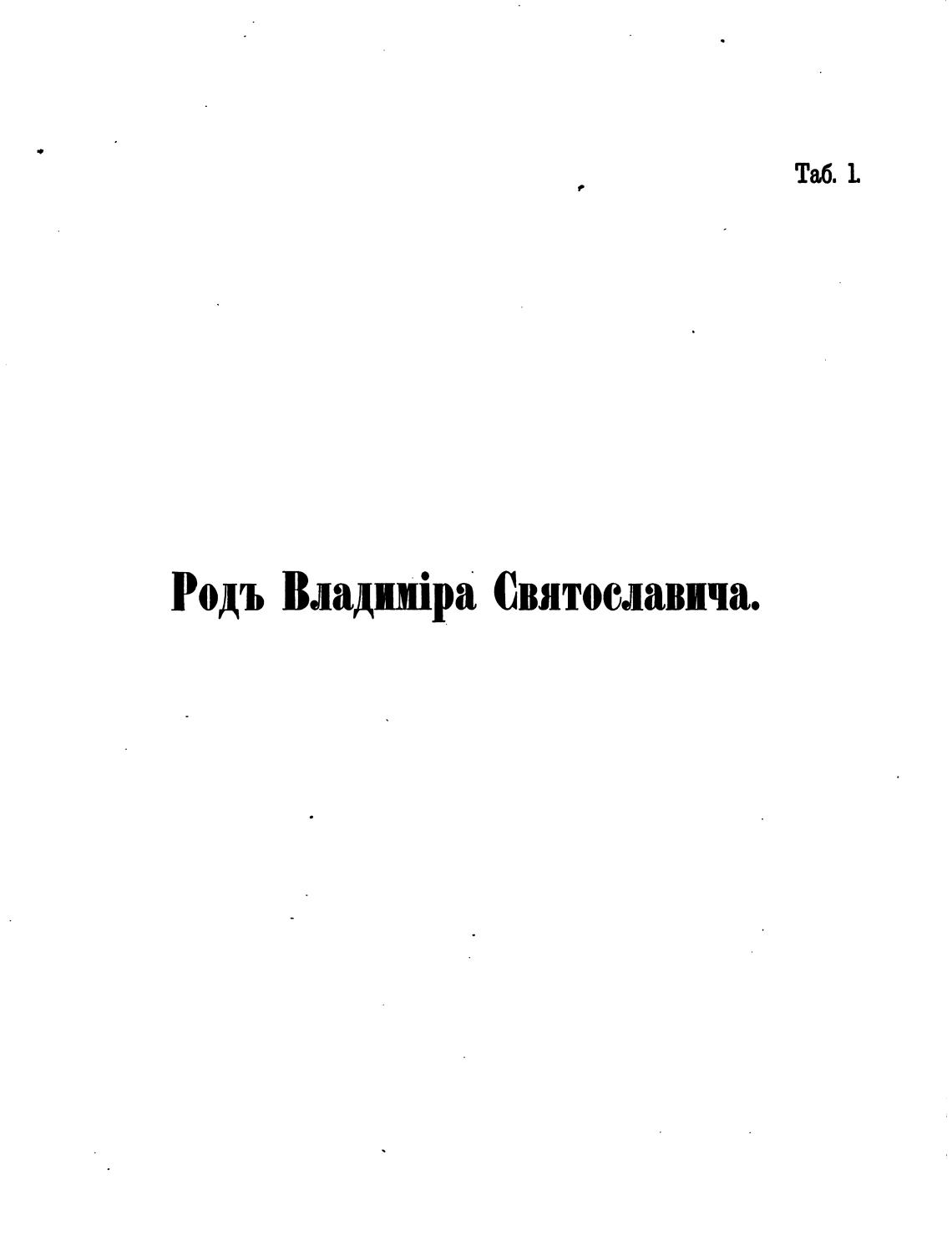 Таб. 1.

Родъ Владиміра Святославича.